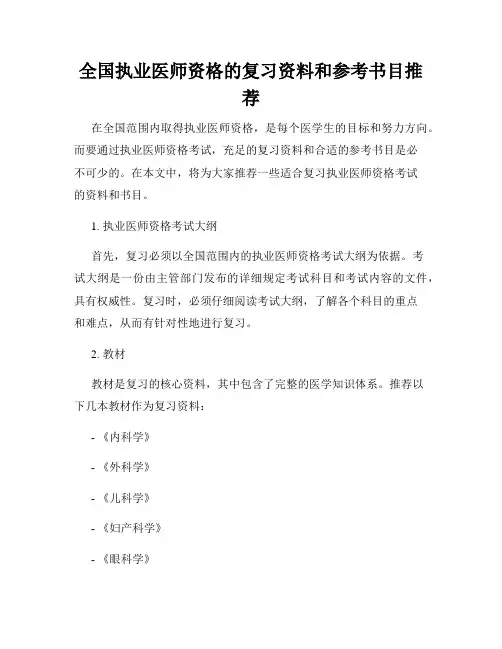 全国执业医师资格的复习资料和参考书目推荐

在全国范围内取得执业医师资格，是每个医学生的目标和努力方向。而要通过执业医师资格考试，充足的复习资料和合适的参考书目是必不可少的。在本文中，将为大家推荐一些适合复习执业医师资格考试的资料和书目。

1. 执业医师资格考试大纲

首先，复习必须以全国范围内的执业医师资格考试大纲为依据。考试大纲是一份由主管部门发布的详细规定考试科目和考试内容的文件，具有权威性。复习时，必须仔细阅读考试大纲，了解各个科目的重点和难点，从而有针对性地进行复习。

2. 教材

教材是复习的核心资料，其中包含了完整的医学知识体系。推荐以下几本教材作为复习资料：

-《内科学》

-《外科学》

-《儿科学》

-《妇产科学》

-《眼科学》